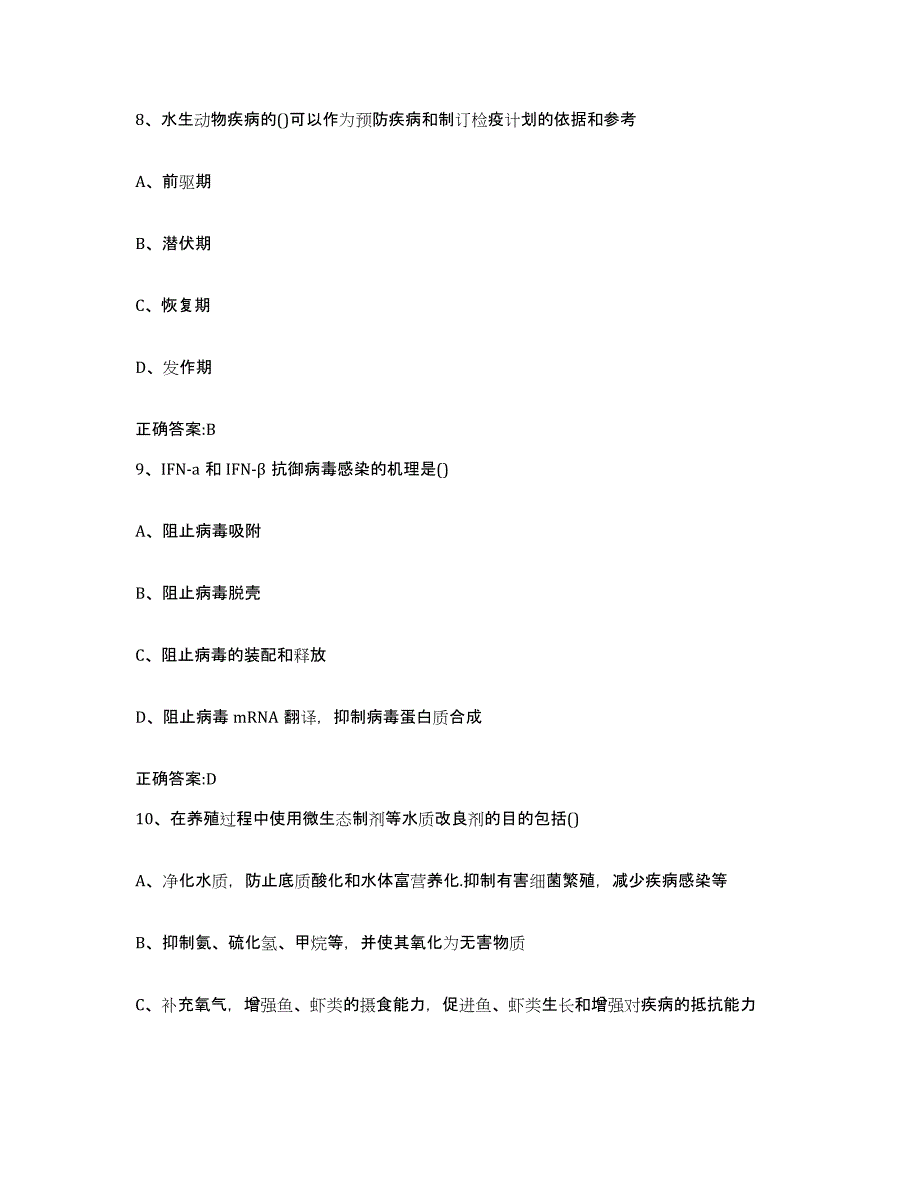 8、水生动物疾病的()可以作为预防疾病和制订检疫计划的依据和参考

A、前驱期

B、潜伏期

C、恢复期

D、发作期

正确答案:B

9、IFN-a 和 IFN-β 抗御病毒感染的机理是()

A、阻止病毒吸附

B、阻止病毒脱壳

C、阻止病毒的装配和释放

D、阻止病毒 mRNA 翻译，抑制病毒蛋白质合成

正确答案:D

10、在养殖过程中使用微生态制剂等水质改良剂的目的包括()

A、净化水质，防止底质酸化和水体富营养化.抑制有害细菌繁殖，减少疾病感染等

B、抑制氨、硫化氢、甲烷等，并使其氧化为无害物质

C、补充氧气，增强鱼、虾类的摄食能力，促进鱼、虾类生长和增强对疾病的抵抗能力